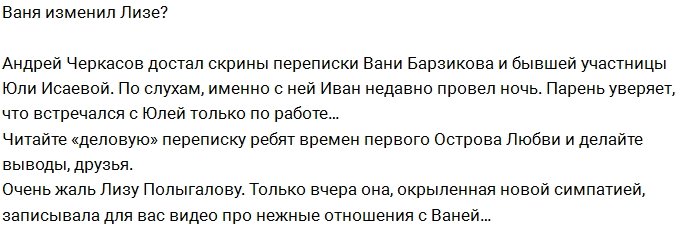 Ваня изменил Лизе?

Андрей Черкасов достал скрины переписки Вани Барзикова и бывшей участницы Юли Исаевой. По слухам, именно с ней Иван недавно провел ночь. Парень уверяет, что встречался с Юлей только по работе…
Читайте «деловую» переписку ребят времен первого Острова Любви и делайте выводы, друзья.
Очень жаль Лизу Полыгалову. Только вчера она, окрыленная новой симпатией, записывала для вас видео про нежные отношения с Ваней…